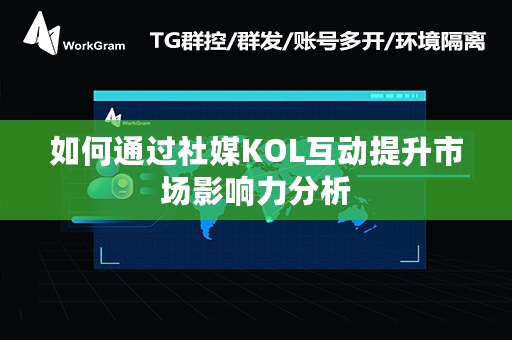 WorkGram

TG群控/群发/账号多开/环境隔离

WorkGram

如何通过社媒KOL互动提升市场影响力分析